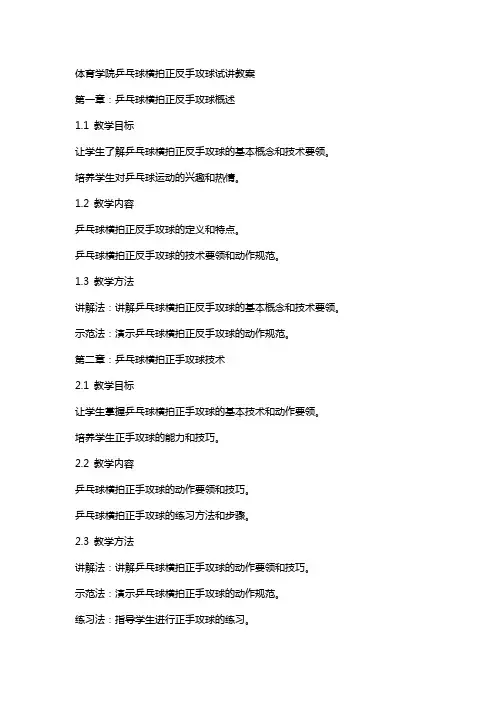 体育学院乒乓球横拍正反手攻球试讲教案

第一章：乒乓球横拍正反手攻球概述

1.1 教学目标

让学生了解乒乓球横拍正反手攻球的基本概念和技术要领。

培养学生对乒乓球运动的兴趣和热情。

1.2 教学内容

乒乓球横拍正反手攻球的定义和特点。

乒乓球横拍正反手攻球的技术要领和动作规范。

1.3 教学方法

讲解法：讲解乒乓球横拍正反手攻球的基本概念和技术要领。

示范法：演示乒乓球横拍正反手攻球的动作规范。

第二章：乒乓球横拍正手攻球技术

2.1 教学目标

让学生掌握乒乓球横拍正手攻球的基本技术和动作要领。

培养学生正手攻球的能力和技巧。

2.2 教学内容

乒乓球横拍正手攻球的动作要领和技巧。

乒乓球横拍正手攻球的练习方法和步骤。

2.3 教学方法

讲解法：讲解乒乓球横拍正手攻球的动作要领和技巧。

示范法：演示乒乓球横拍正手攻球的动作规范。

练习法：指导学生进行正手攻球的练习。